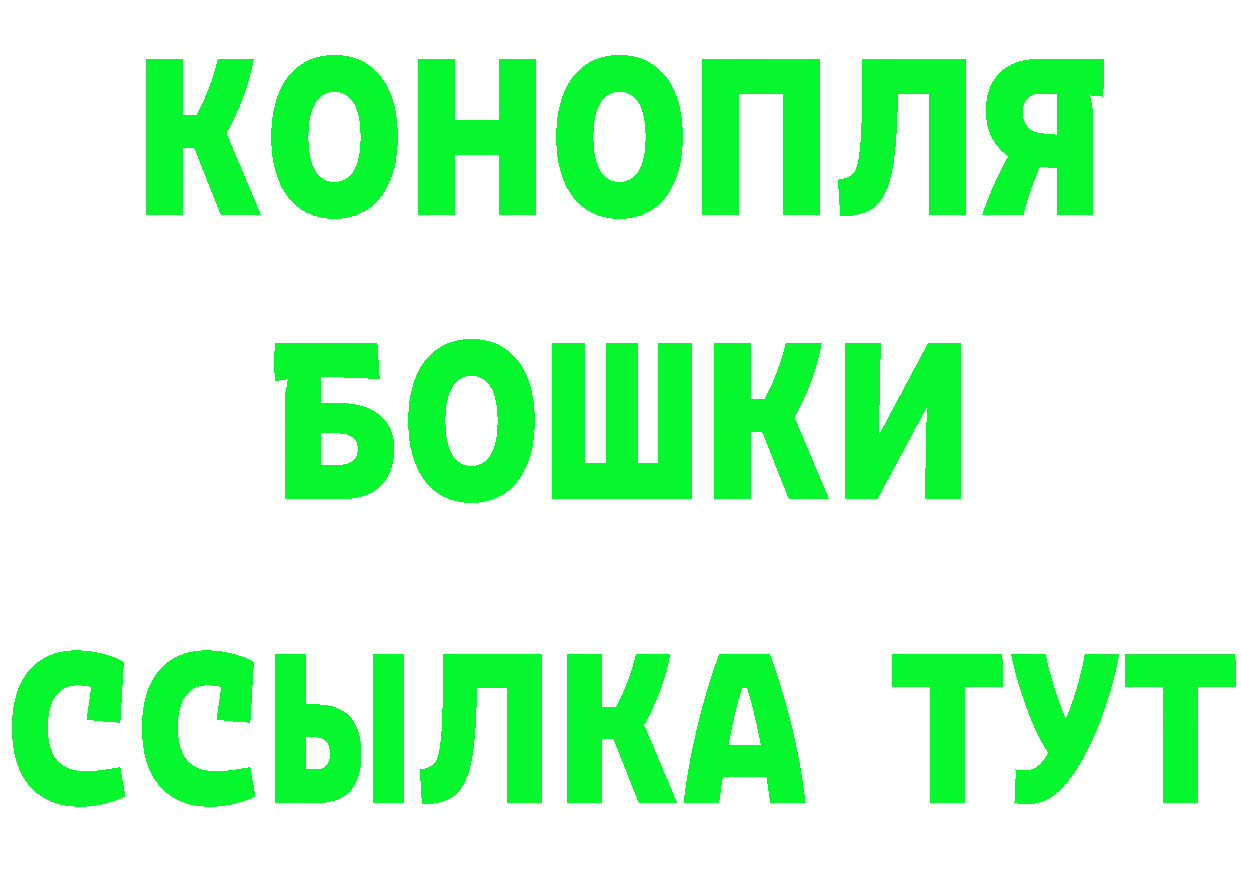 КОНОПЛЯ
БОШКИ
ССЫЛКА ТУТ